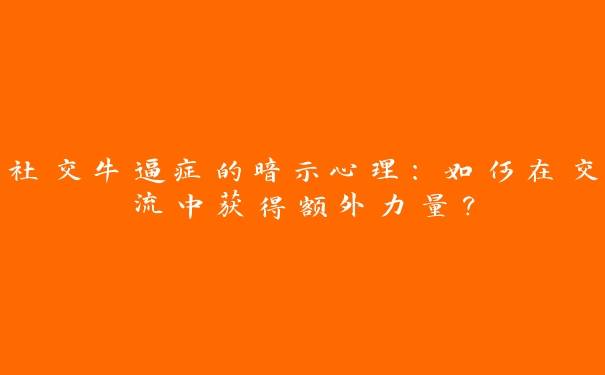 社交牛逼症的暗示心理：如何在交流中获得额外力量？